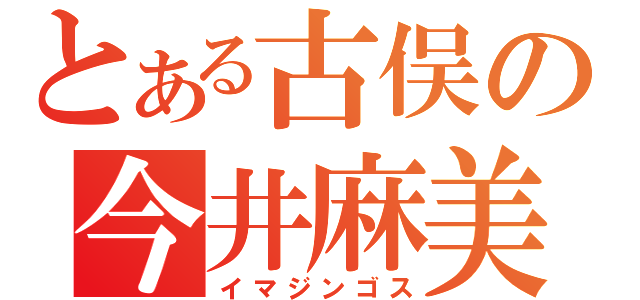 とある古俣の
今井麻美
イマジンゴス